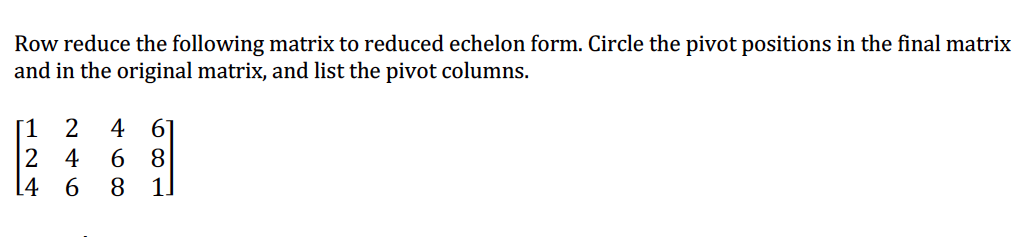 Row reduce the following matrix to reduced echelon form. Circle the pivot positions in the final matrix and in the original matrix, and list the pivot columns.

$\begin{bmatrix} 1 & 2 & 4 & 6 \\ 2 & 4 & 6 & 8 \\ 4 & 6 & 8 & 1 \end{bmatrix}$